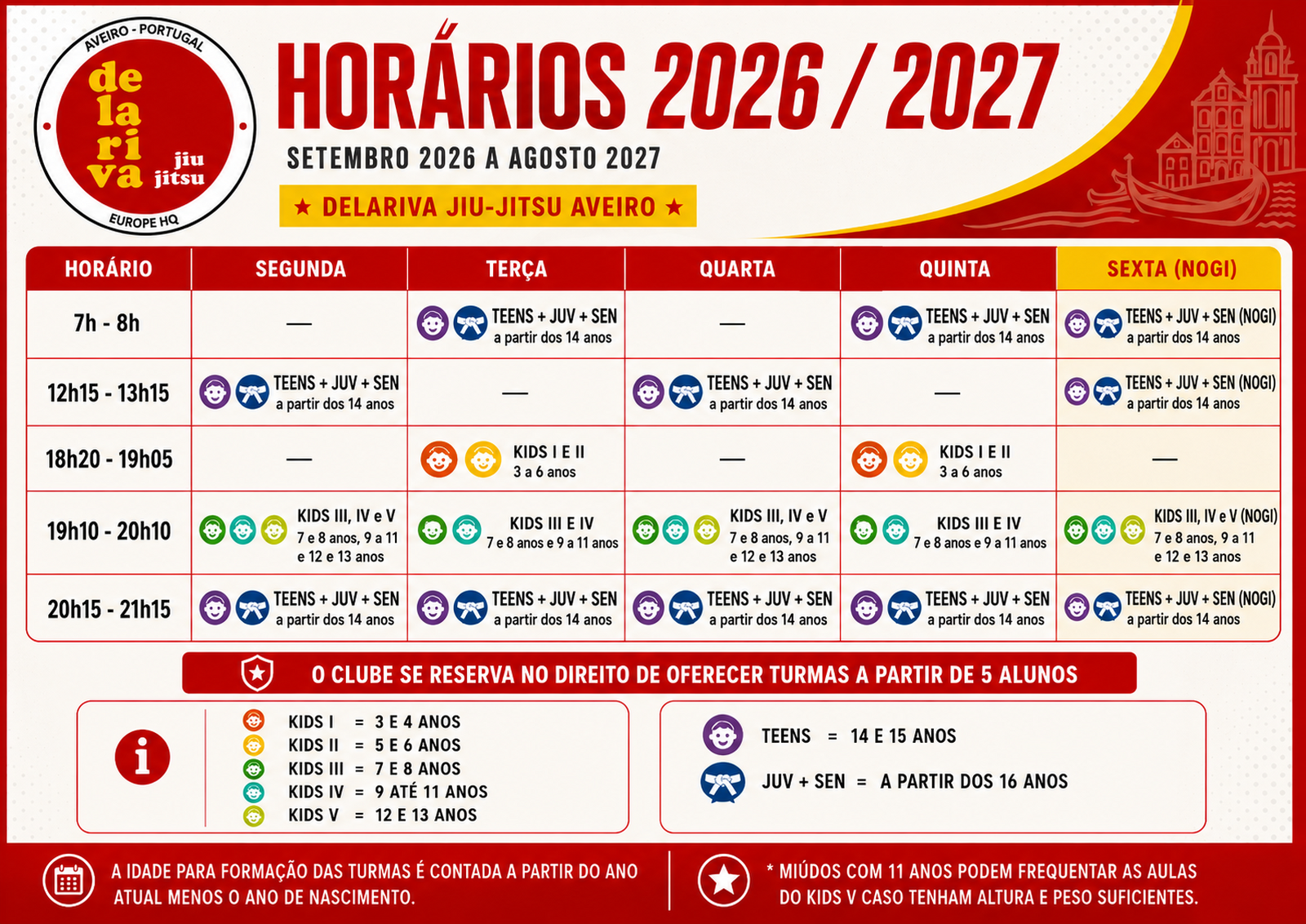 AVEIRO - PORTUGAL
de la ri va jiu jitsu
EUROPE HQ

HORÁRIOS 2026 / 2027

SETEMBRO 2026 A AGOSTO 2027

★ DELARIVA JIU-JITSU AVEIRO ★

| HORÁRIO | SEGUNDA | TERÇA | QUARTA | QUINTA | SEXTA (NOGI) |
|---|---|---|---|---|---|
| 7h - 8h | — | TEENS + JUV + SEN a partir dos 14 anos | — | TEENS + JUV + SEN a partir dos 14 anos | TEENS + JUV + SEN (NOGI) a partir dos 14 anos |
| 12h15 - 13h15 | TEENS + JUV + SEN a partir dos 14 anos | — | TEENS + JUV + SEN a partir dos 14 anos | — | TEENS + JUV + SEN (NOGI) a partir dos 14 anos |
| 18h20 - 19h05 | — | KIDS I E II 3 a 6 anos | — | KIDS I E II 3 a 6 anos | — |
| 19h10 - 20h10 | KIDS III, IV e V 7 e 8 anos, 9 a 11 e 12 e 13 anos | KIDS III E IV 7 e 8 anos e 9 a 11 anos | KIDS III, IV e V 7 e 8 anos, 9 a 11 e 12 e 13 anos | KIDS III E IV 7 e 8 anos e 9 a 11 anos | KIDS III, IV e V (NOGI) 7 e 8 anos, 9 a 11 e 12 e 13 anos |
| 20h15 - 21h15 | TEENS + JUV + SEN a partir dos 14 anos | TEENS + JUV + SEN a partir dos 14 anos | TEENS + JUV + SEN a partir dos 14 anos | TEENS + JUV + SEN a partir dos 14 anos | TEENS + JUV + SEN (NOGI) a partir dos 14 anos |

O CLUBE SE RESERVA NO DIREITO DE OFERECER TURMAS A PARTIR DE 5 ALUNOS

i
KIDS I = 3 E 4 ANOS
KIDS II = 5 E 6 ANOS
KIDS III = 7 E 8 ANOS
KIDS IV = 9 ATÉ 11 ANOS
KIDS V = 12 E 13 ANOS

TEENS = 14 E 15 ANOS
JUV + SEN = A PARTIR DOS 16 ANOS

A IDADE PARA FORMAÇÃO DAS TURMAS É CONTADA A PARTIR DO ANO ATUAL MENOS O ANO DE NASCIMENTO.

* MIÚDOS COM 11 ANOS PODEM FREQUENTAR AS AULAS DO KIDS V CASO TENHAM ALTURA E PESO SUFICIENTES.